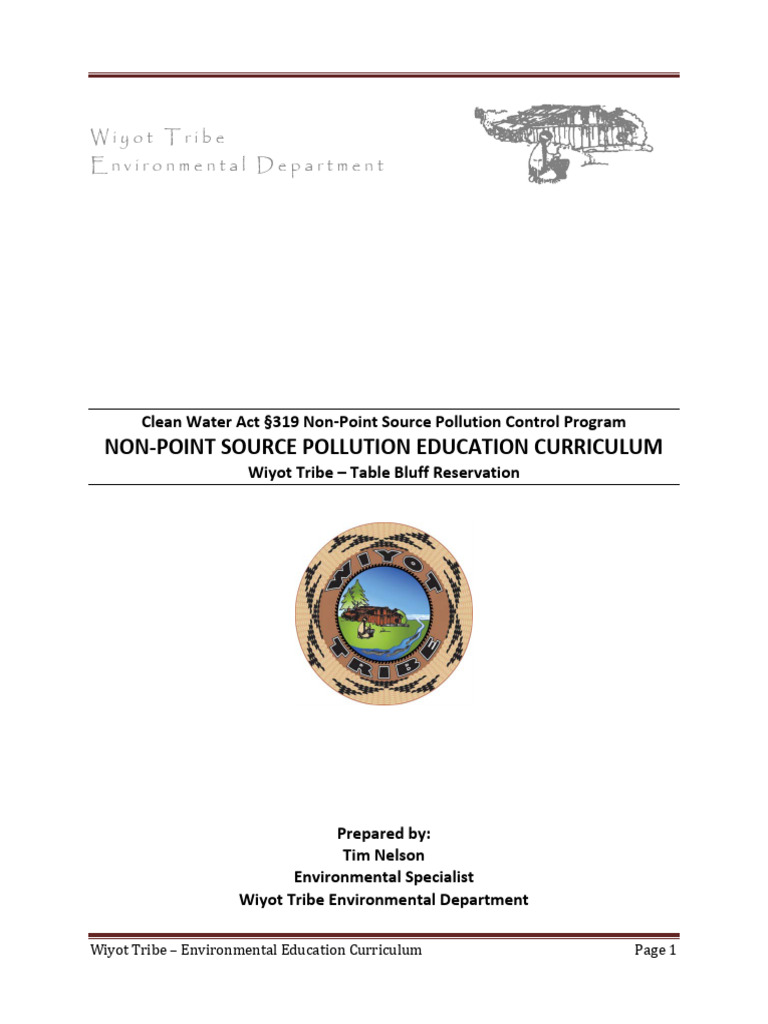 Wiyot Tribe
Environmental Department

Clean Water Act §319 Non-Point Source Pollution Control Program

NON-POINT SOURCE POLLUTION EDUCATION CURRICULUM

Wiyot Tribe – Table Bluff Reservation

WIYOT TRIBE

Prepared by:
Tim Nelson
Environmental Specialist
Wiyot Tribe Environmental Department

Wiyot Tribe – Environmental Education Curriculum Page 1